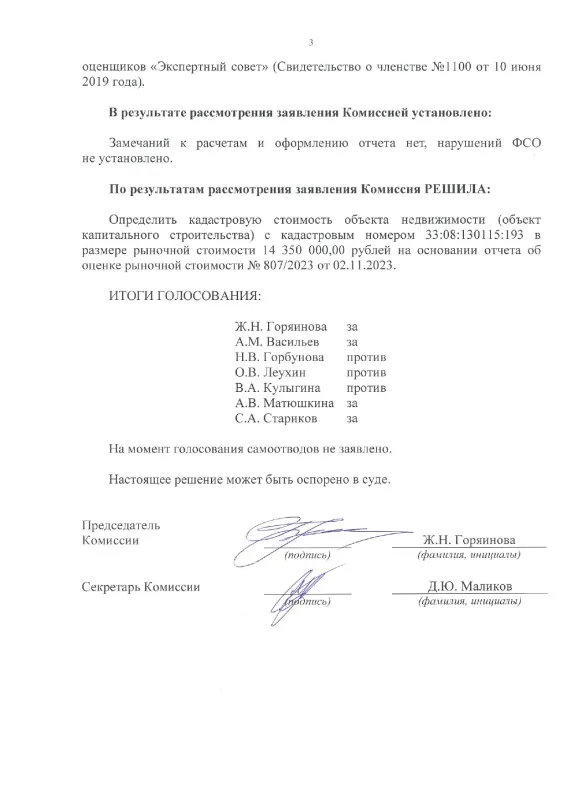 3

оценщиков «Экспертный совет» (Свидетельство о членстве №1100 от 10 июня 2019 года).

В результате рассмотрения заявления Комиссией установлено:

Замечаний к расчетам и оформлению отчета нет, нарушений ФСО не установлено.

По результатам рассмотрения заявления Комиссия РЕШИЛА:

Определить кадастровую стоимость объекта недвижимости (объект капитального строительства) с кадастровым номером 33:08:130115:193 в размере рыночной стоимости 14 350 000,00 рублей на основании отчета об оценке рыночной стоимости № 807/2023 от 02.11.2023.

ИТОГИ ГОЛОСОВАНИЯ:

| | |
|---|---|
| Ж.Н. Горяинова | за |
| А.М. Васильев | за |
| Н.В. Горбунова | против |
| О.В. Леухин | против |
| В.А. Кулыгина | против |
| А.В. Матюшкина | за |
| С.А. Стариков | за |

На момент голосования самоотводов не заявлено.

Настоящее решение может быть оспорено в суде.

Председатель Комиссии
(подпись)
Ж.Н. Горяинова
(фамилия, инициалы)

Секретарь Комиссии
(подпись)
Д.Ю. Маликов
(фамилия, инициалы)